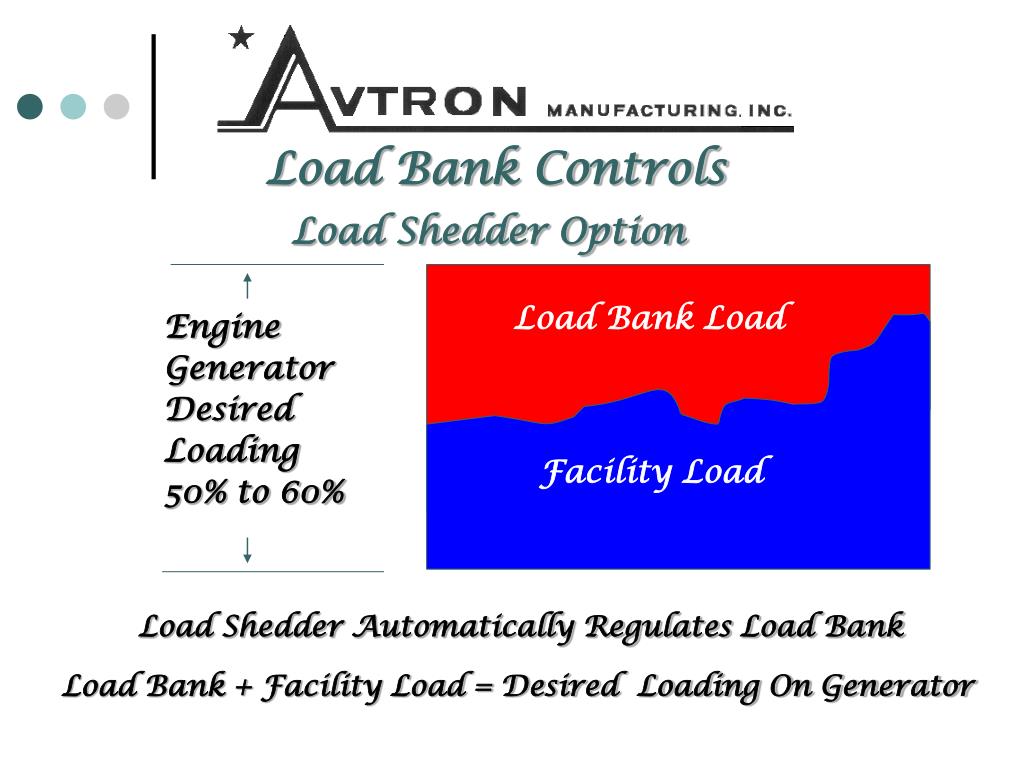 AVTRON MANUFACTURING, INC.

Load Bank Controls
Load Shedder Option

Engine Generator Desired Loading 50% to 60%

Load Bank Load

Facility Load

Load Shedder Automatically Regulates Load Bank

Load Bank + Facility Load = Desired Loading On Generator